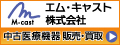 M-cast
エム・キャスト
株式会社
中古医療機器 販売・買取